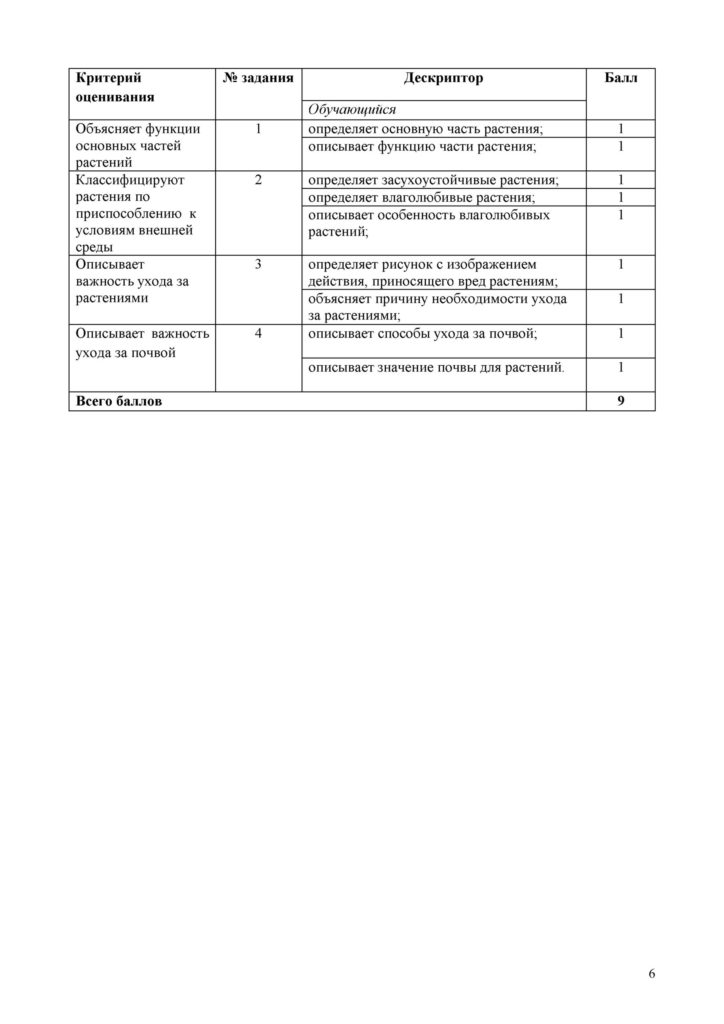 | Критерий оценивания | № задания | Дескриптор | Балл |
|---|---|---|---|
| | | Обучающийся | |
| Объясняет функции основных частей растений | 1 | определяет основную часть растения; | 1 |
| | | описывает функцию части растения; | 1 |
| Классифицируют растения по приспособлению к условиям внешней среды | 2 | определяет засухоустойчивые растения; | 1 |
| | | определяет влаголюбивые растения; | 1 |
| | | описывает особенность влаголюбивых растений; | 1 |
| Описывает важность ухода за растениями | 3 | определяет рисунок с изображением действия, приносящего вред растениям; | 1 |
| | | объясняет причину необходимости ухода за растениями; | 1 |
| Описывает важность ухода за почвой | 4 | описывает способы ухода за почвой; | 1 |
| | | описывает значение почвы для растений. | 1 |
| Всего баллов | | | 9 |

6